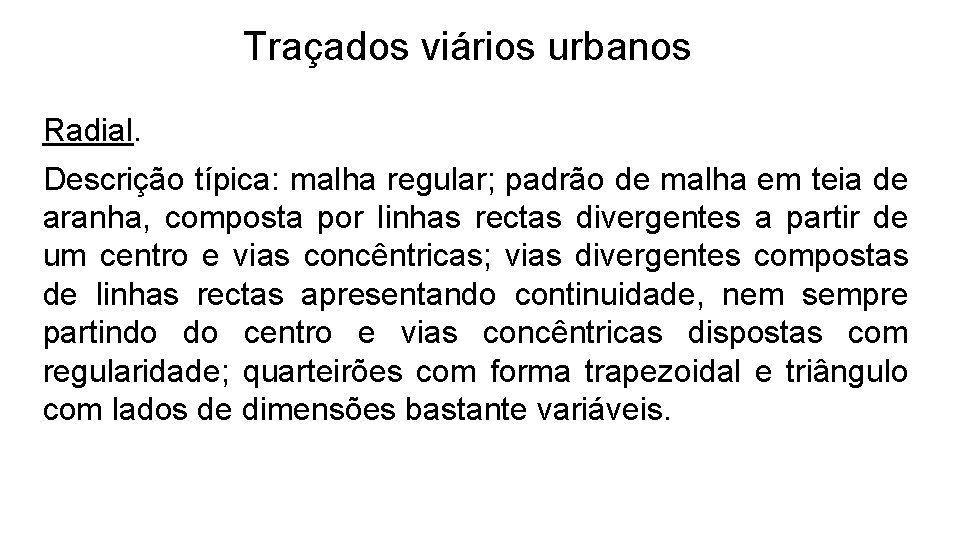 Traçados viários urbanos

Radial.

Descrição típica: malha regular; padrão de malha em teia de aranha, composta por linhas rectas divergentes a partir de um centro e vias concêntricas; vias divergentes compostas de linhas rectas apresentando continuidade, nem sempre partindo do centro e vias concêntricas dispostas com regularidade; quarteirões com forma trapezoidal e triângulo com lados de dimensões bastante variáveis.